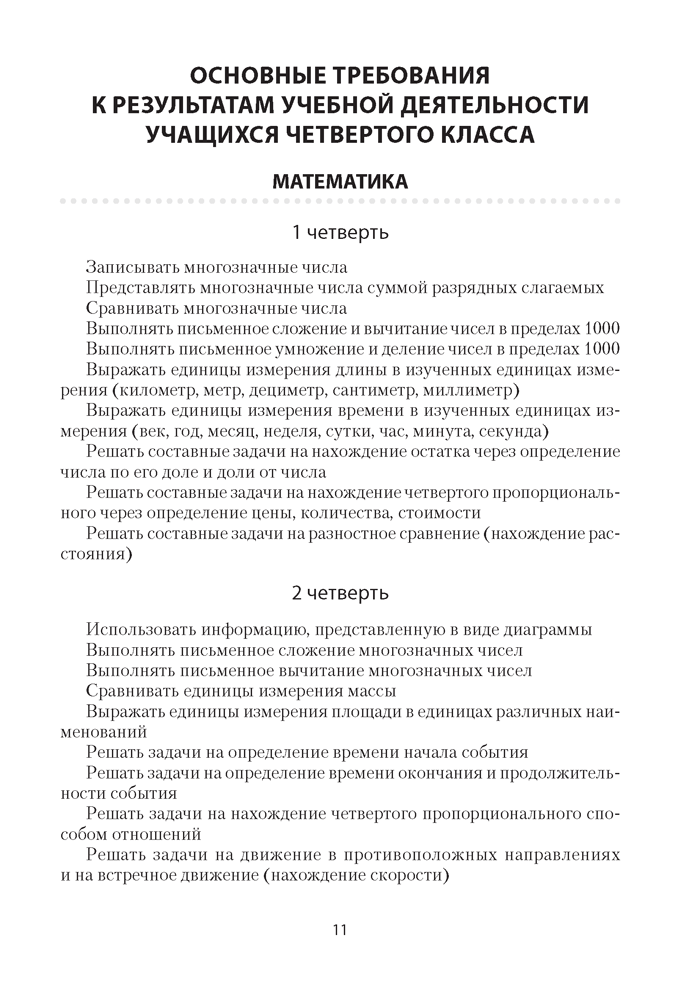 ОСНОВНЫЕ ТРЕБОВАНИЯ К РЕЗУЛЬТАТАМ УЧЕБНОЙ ДЕЯТЕЛЬНОСТИ УЧАЩИХСЯ ЧЕТВЕРТОГО КЛАССА

МАТЕМАТИКА

1 четверть

Записывать многозначные числа

Представлять многозначные числа суммой разрядных слагаемых

Сравнивать многозначные числа

Выполнять письменное сложение и вычитание чисел в пределах 1000

Выполнять письменное умножение и деление чисел в пределах 1000

Выражать единицы измерения длины в изученных единицах измерения (километр, метр, дециметр, сантиметр, миллиметр)

Выражать единицы измерения времени в изученных единицах измерения (век, год, месяц, неделя, сутки, час, минута, секунда)

Решать составные задачи на нахождение остатка через определение числа по его доле и доли от числа

Решать составные задачи на нахождение четвертого пропорционального через определение цены, количества, стоимости

Решать составные задачи на разностное сравнение (нахождение расстояния)

2 четверть

Использовать информацию, представленную в виде диаграммы

Выполнять письменное сложение многозначных чисел

Выполнять письменное вычитание многозначных чисел

Сравнивать единицы измерения массы

Выражать единицы измерения площади в единицах различных наименований

Решать задачи на определение времени начала события

Решать задачи на определение времени окончания и продолжительности события

Решать задачи на нахождение четвертого пропорционального способом отношений

Решать задачи на движение в противоположных направлениях и на встречное движение (нахождение скорости)

11